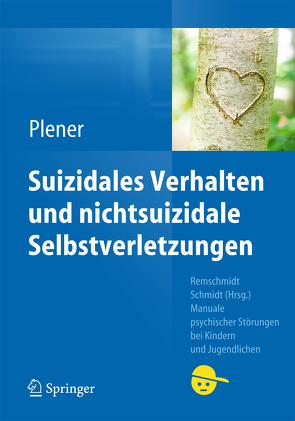 Plener

Suizidales Verhalten und nichtsuizidale Selbstverletzungen

Remschmidt
Schmidt (Hrsg.)
Manuale
psychischer Störungen
bei Kindern
und Jugendlichen

Springer